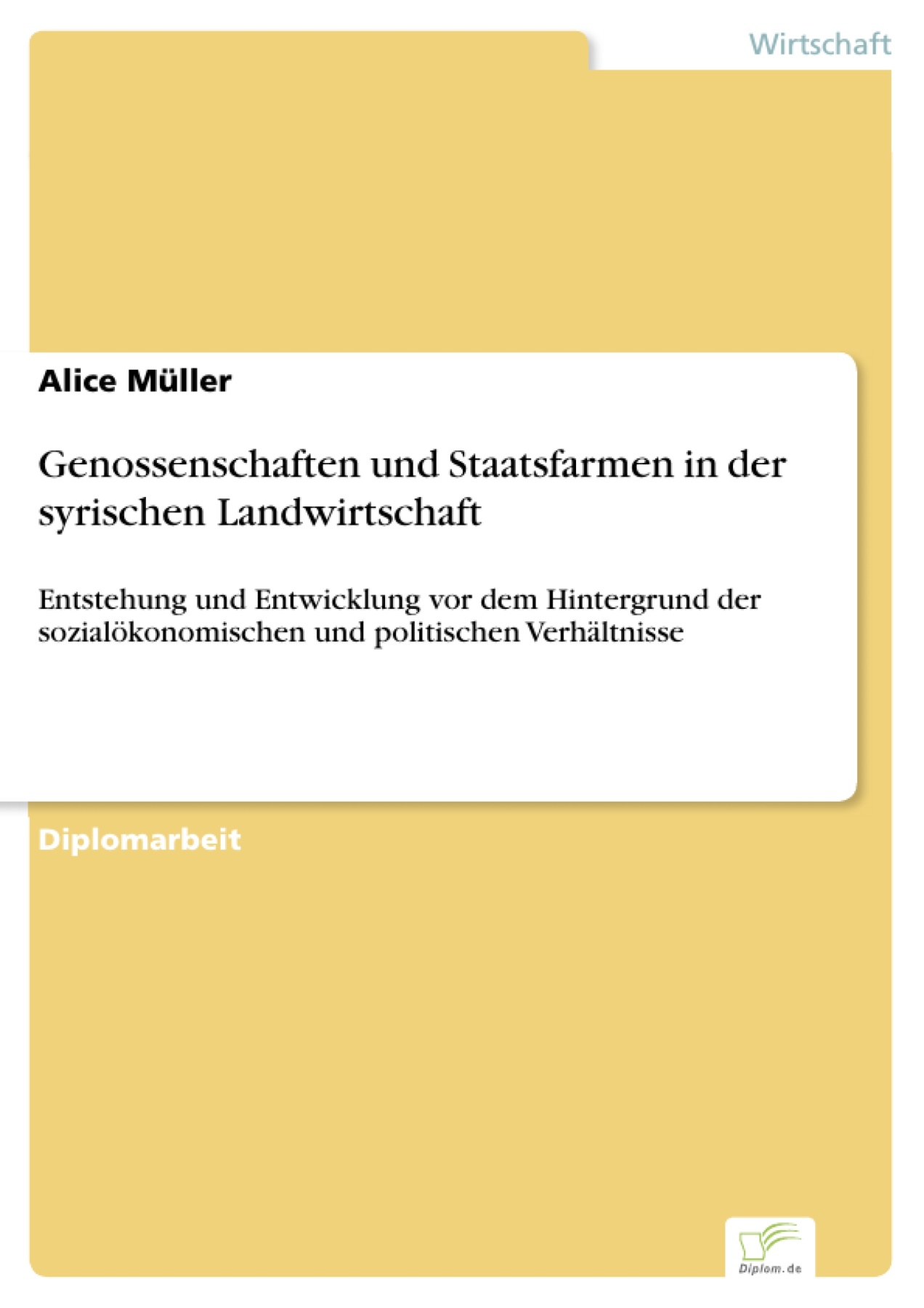 Wirtschaft

Alice Müller

Genossenschaften und Staatsfarmen in der syrischen Landwirtschaft

Entstehung und Entwicklung vor dem Hintergrund der sozialökonomischen und politischen Verhältnisse

Diplomarbeit

Diplom.de